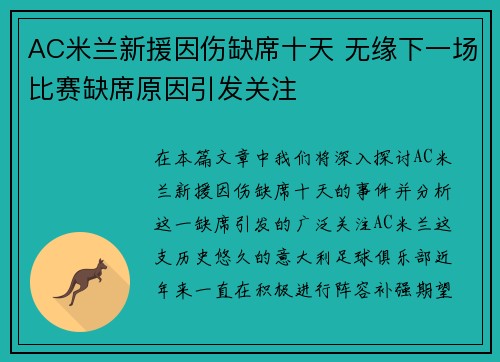 AC米兰新援因伤缺席十天 无缘下一场比赛缺席原因引发关注

在本篇文章中我们将深入探讨AC米兰新援因伤缺席十天的事件并分析这一缺席引发的广泛关注AC米兰这支历史悠久的意大利足球俱乐部近年来一直在积极进行阵容补强期望